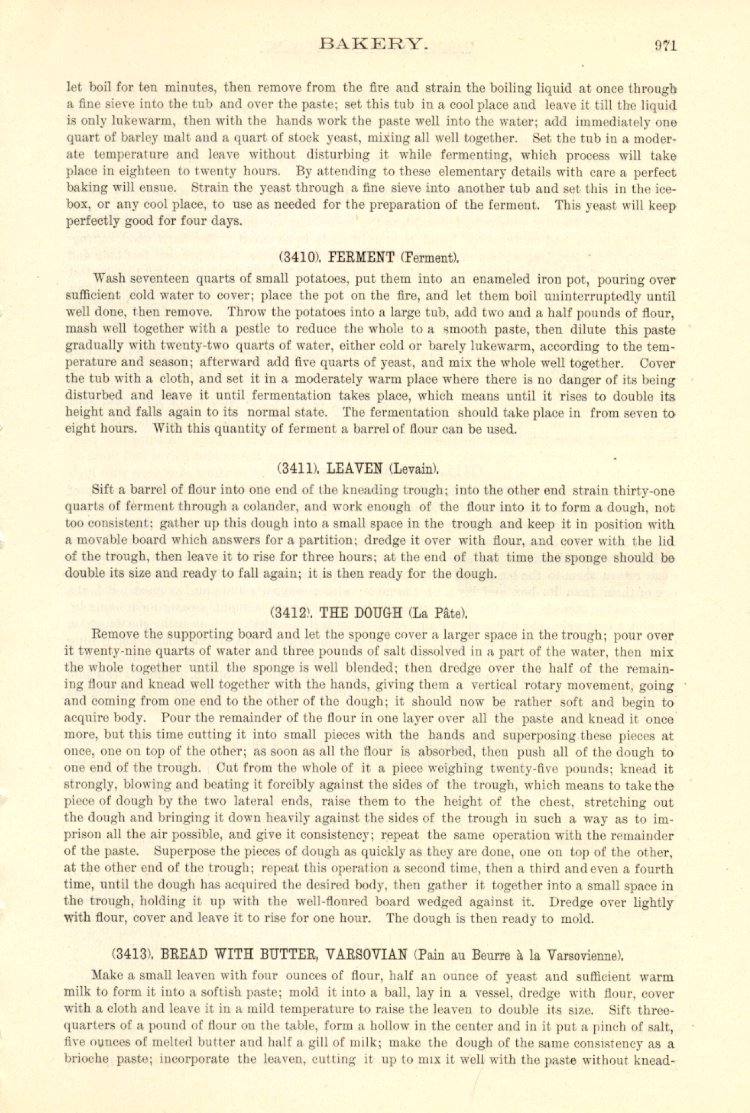 BAKERY. 971

let boil for ten minutes, then remove from the fire and strain the boiling liquid at once through a fine sieve into the tub and over the paste; set this tub in a cool place and leave it till the liquid is only lukewarm, then with the hands work the paste well into the water; add immediately one quart of barley malt and a quart of stock yeast, mixing all well together. Set the tub in a moderate temperature and leave without disturbing it while fermenting, which process will take place in eighteen to twenty hours. By attending to these elementary details with care a perfect baking will ensue. Strain the yeast through a fine sieve into another tub and set this in the icebox, or any cool place, to use as needed for the preparation of the ferment. This yeast will keep perfectly good for four days.

(3410). FERMENT (Ferment).

Wash seventeen quarts of small potatoes, put them into an enameled iron pot, pouring over sufficient cold water to cover; place the pot on the fire, and let them boil uninterruptedly until well done, then remove. Throw the potatoes into a large tub, add two and a half pounds of flour, mash well together with a pestle to reduce the whole to a smooth paste, then dilute this paste gradually with twenty-two quarts of water, either cold or barely lukewarm, according to the temperature and season; afterward add five quarts of yeast, and mix the whole well together. Cover the tub with a cloth, and set it in a moderately warm place where there is no danger of its being disturbed and leave it until fermentation takes place, which means until it rises to double its height and falls again to its normal state. The fermentation should take place in from seven to eight hours. With this quantity of ferment a barrel of flour can be used.

(3411). LEAVEN (Levain).

Sift a barrel of flour into one end of the kneading trough; into the other end strain thirty-one quarts of ferment through a colander, and work enough of the flour into it to form a dough, not too consistent; gather up this dough into a small space in the trough and keep it in position with a movable board which answers for a partition; dredge it over with flour, and cover with the lid of the trough, then leave it to rise for three hours; at the end of that time the sponge should be double its size and ready to fall again; it is then ready for the dough.

(3412). THE DOUGH (La Pâte).

Remove the supporting board and let the sponge cover a larger space in the trough; pour over it twenty-nine quarts of water and three pounds of salt dissolved in a part of the water, then mix the whole together until the sponge is well blended; then dredge over the half of the remaining flour and knead well together with the hands, giving them a vertical rotary movement, going and coming from one end to the other of the dough; it should now be rather soft and begin to acquire body. Pour the remainder of the flour in one layer over all the paste and knead it once more, but this time cutting it into small pieces with the hands and superposing these pieces at once, one on top of the other; as soon as all the flour is absorbed, then push all of the dough to one end of the trough. Cut from the whole of it a piece weighing twenty-five pounds; knead it strongly, blowing and beating it forcibly against the sides of the trough, which means to take the piece of dough by the two lateral ends, raise them to the height of the chest, stretching out the dough and bringing it down heavily against the sides of the trough in such a way as to imprison all the air possible, and give it consistency; repeat the same operation with the remainder of the paste. Superpose the pieces of dough as quickly as they are done, one on top of the other, at the other end of the trough; repeat this operation a second time, then a third and even a fourth time, until the dough has acquired the desired body, then gather it together into a small space in the trough, holding it up with the well-floured board wedged against it. Dredge over lightly with flour, cover and leave it to rise for one hour. The dough is then ready to mold.

(3413). BREAD WITH BUTTER, VARSOVIAN (Pain au Beurre à la Varsovienne).

Make a small leaven with four ounces of flour, half an ounce of yeast and sufficient warm milk to form it into a softish paste; mold it into a ball, lay in a vessel, dredge with flour, cover with a cloth and leave it in a mild temperature to raise the leaven to double its size. Sift three-quarters of a pound of flour on the table, form a hollow in the center and in it put a pinch of salt, five ounces of melted butter and half a gill of milk; make the dough of the same consistency as a brioche paste; incorporate the leaven, cutting it up to mix it well with the paste without knead-